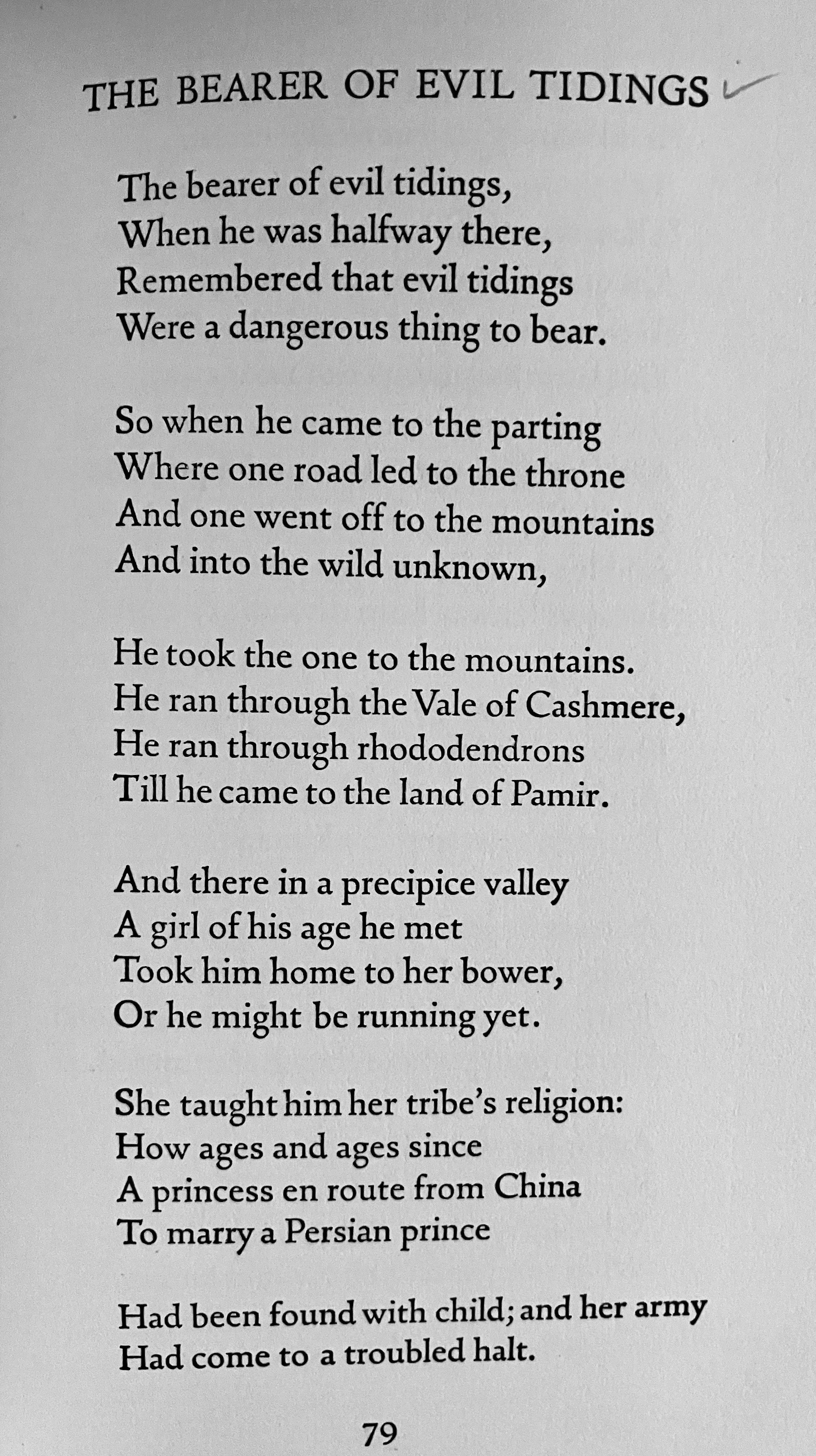 THE BEARER OF EVIL TIDINGS

The bearer of evil tidings,
When he was halfway there,
Remembered that evil tidings
Were a dangerous thing to bear.

So when he came to the parting
Where one road led to the throne
And one went off to the mountains
And into the wild unknown,

He took the one to the mountains.
He ran through the Vale of Cashmere,
He ran through rhododendrons
Till he came to the land of Pamir.

And there in a precipice valley
A girl of his age he met
Took him home to her bower,
Or he might be running yet.

She taught him her tribe's religion:
How ages and ages since
A princess en route from China
To marry a Persian prince

Had been found with child; and her army
Had come to a troubled halt.

79